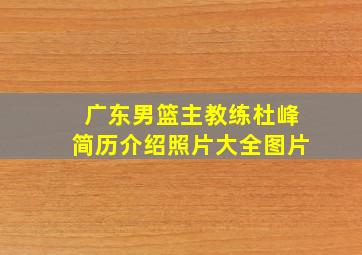 广东男篮主教练杜峰
简历介绍照片大全图片